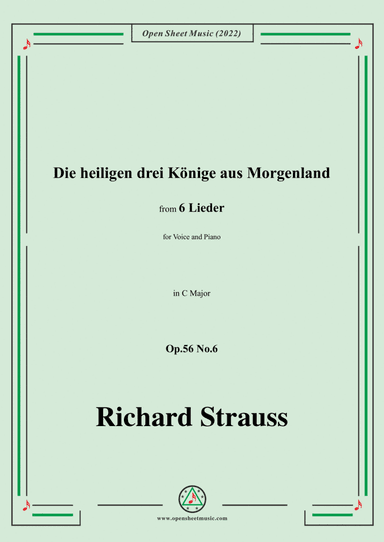 Open Sheet Music (2022)

Die heiligen drei Könige aus Morgenland

from 6 Lieder

for Voice and Piano

in C Major

Op.56 No.6

Richard Strauss

www.opensheetmusic.com